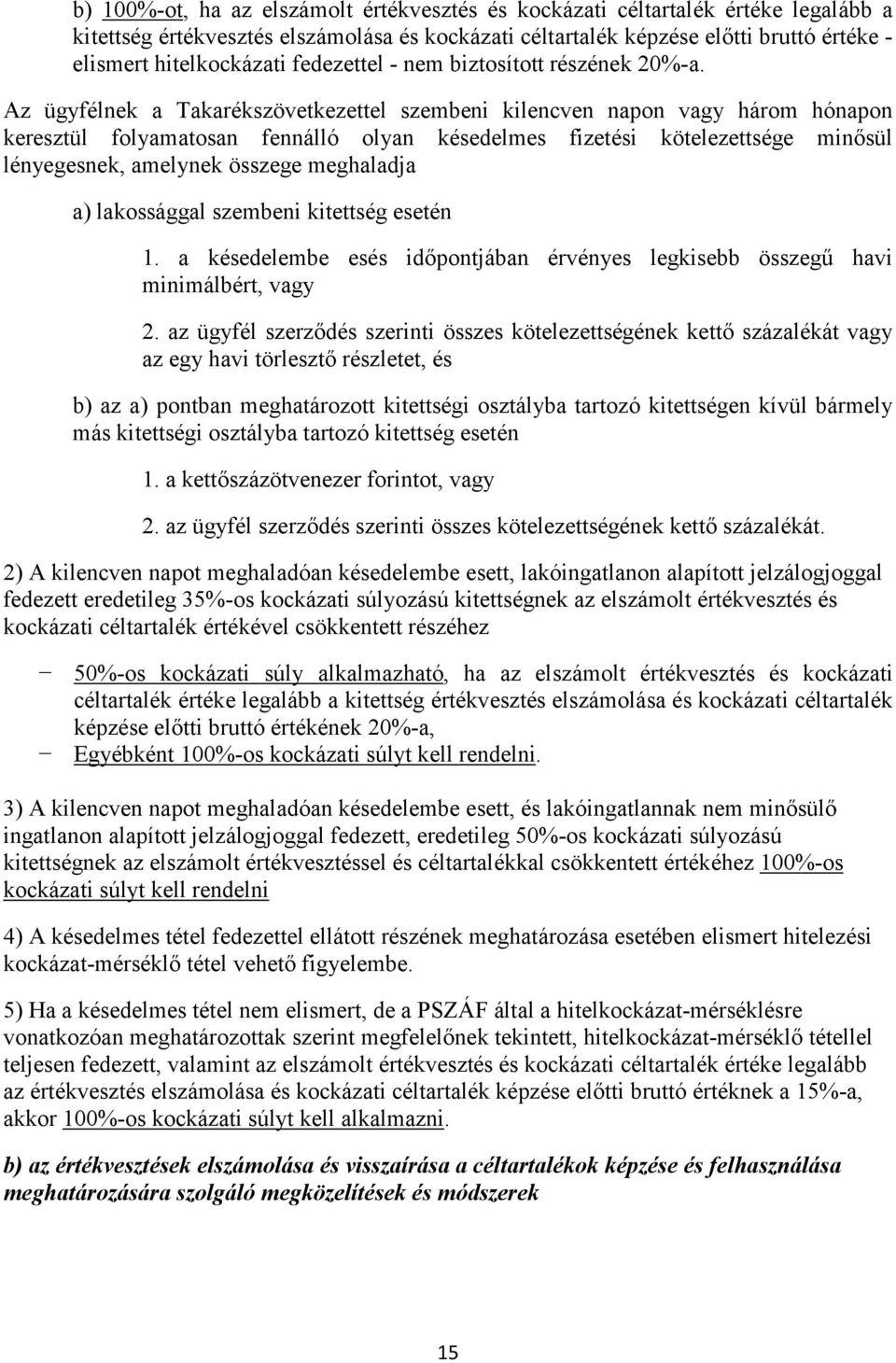 b) 100%-ot, ha az elszámolt értékvesztés és kockázati céltartalék értéke legalább a kitettség értékvesztés elszámolása és kockázati céltartalék képzése előtti bruttó értéke - elismert hitelkockázati fedezettel - nem biztosított részének 20%-a.

Az ügyfélnek a Takarékszövetkezettel szembeni kilencven napon vagy három hónapon keresztül folyamatosan fennálló olyan késedelmes fizetési kötelezettsége minősül lényegesnek, amelynek összege meghaladja

a) lakossággal szembeni kitettség esetén

1. a késedelembe esés időpontjában érvényes legkisebb összegű havi minimálbért, vagy

2. az ügyfél szerződés szerinti összes kötelezettségének kettő százalékát vagy az egy havi törlesztő részletet, és

b) az a) pontban meghatározott kitettségi osztályba tartozó kitettségen kívül bármely más kitettségi osztályba tartozó kitettség esetén

1. a kettőszázötvenezer forintot, vagy

2. az ügyfél szerződés szerinti összes kötelezettségének kettő százalékát.

2) A kilencven napot meghaladóan késedelembe esett, lakóingatlanon alapított jelzálogjoggal fedezett eredetileg 35%-os kockázati súlyozású kitettségnek az elszámolt értékvesztés és kockázati céltartalék értékével csökkentett részéhez

− 50%-os kockázati súly alkalmazható, ha az elszámolt értékvesztés és kockázati céltartalék értéke legalább a kitettség értékvesztés elszámolása és kockázati céltartalék képzése előtti bruttó értékének 20%-a,
− Egyébként 100%-os kockázati súlyt kell rendelni.

3) A kilencven napot meghaladóan késedelembe esett, és lakóingatlannak nem minősülő ingatlanon alapított jelzálogjoggal fedezett, eredetileg 50%-os kockázati súlyozású kitettségnek az elszámolt értékvesztéssel és céltartalékkal csökkentett értékéhez 100%-os kockázati súlyt kell rendelni

4) A késedelmes tétel fedezettel ellátott részének meghatározása esetében elismert hitelezési kockázat-mérséklő tétel vehető figyelembe.

5) Ha a késedelmes tétel nem elismert, de a PSZÁF által a hitelkockázat-mérséklésre vonatkozóan meghatározottak szerint megfelelőnek tekintett, hitelkockázat-mérséklő tétellel teljesen fedezett, valamint az elszámolt értékvesztés és kockázati céltartalék értéke legalább az értékvesztés elszámolása és kockázati céltartalék képzése előtti bruttó értéknek a 15%-a, akkor 100%-os kockázati súlyt kell alkalmazni.

b) az értékvesztések elszámolása és visszaírása a céltartalékok képzése és felhasználása meghatározására szolgáló megközelítések és módszerek

15